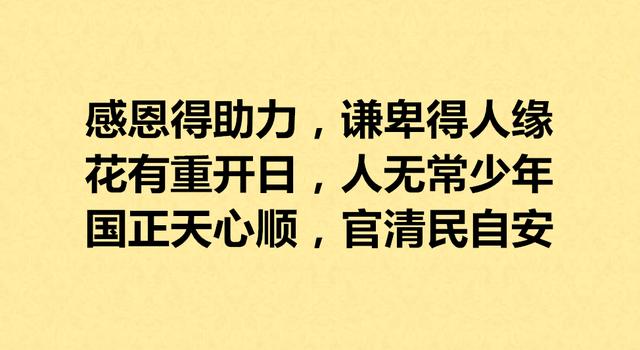 感恩得助力，谦卑得人缘
花有重开日，人无常少年
国正天心顺，官清民自安